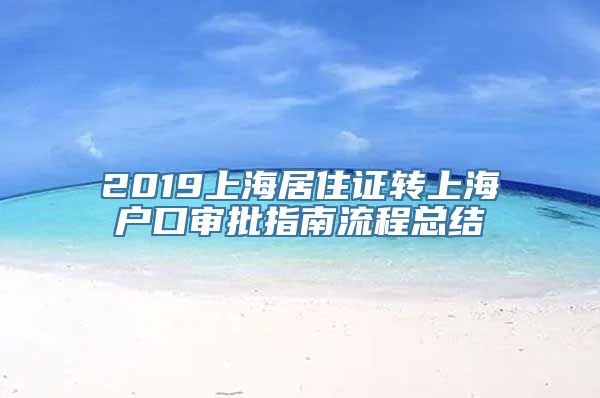 2019上海居住证转上海户口审批指南流程总结